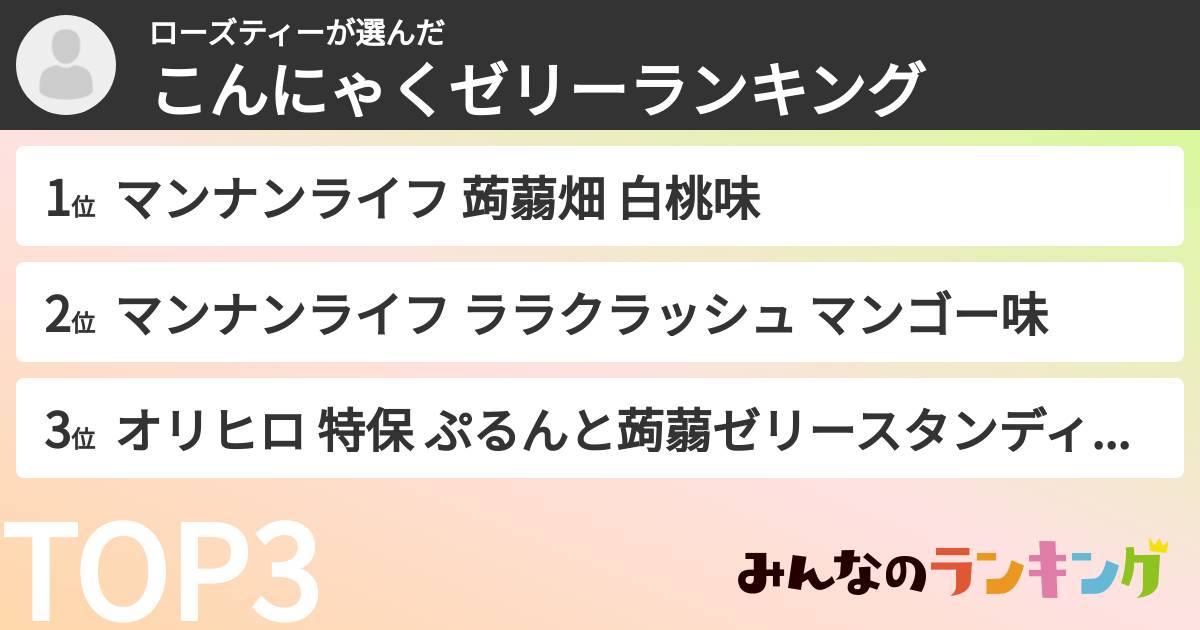 ローズティーが選んだ
こんにゃくゼリーランキング

1位 マンナンライフ 蒟蒻畑 白桃味

2位 マンナンライフ ララクラッシュ マンゴー味

3位 オリヒロ 特保 ぷるんと蒟蒻ゼリースタンディ...

TOP3

みんなのランキング